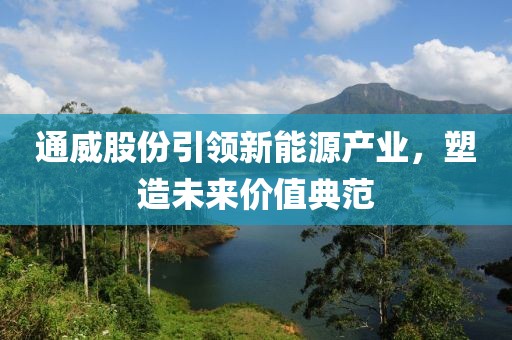 通威股份引领新能源产业，塑造未来价值典范